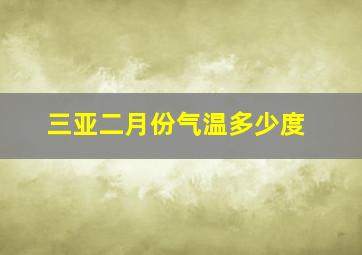 三亚二月份气温多少度